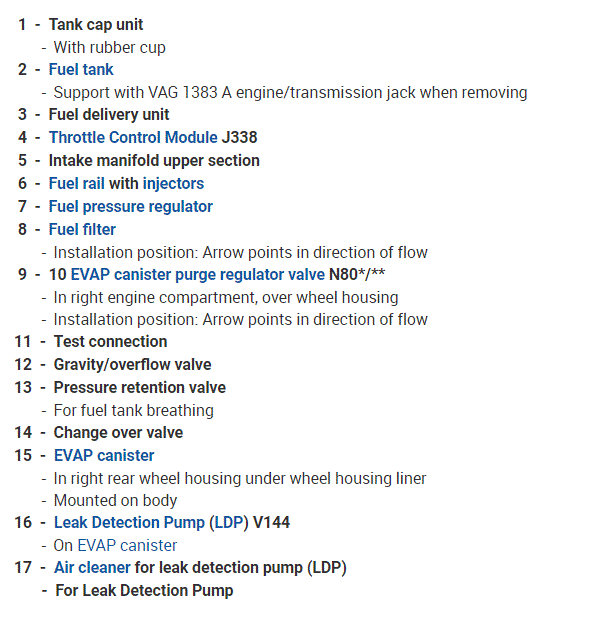 1 - Tank cap unit
- With rubber cup
2 - Fuel tank
- Support with VAG 1383 A engine/transmission jack when removing
3 - Fuel delivery unit
4 - Throttle Control Module J338
5 - Intake manifold upper section
6 - Fuel rail with injectors
7 - Fuel pressure regulator
8 - Fuel filter
- Installation position: Arrow points in direction of flow
9 - 10 EVAP canister purge regulator valve N80*/**
- In right engine compartment, over wheel housing
- Installation position: Arrow points in direction of flow
11 - Test connection
12 - Gravity/overflow valve
13 - Pressure retention valve
- For fuel tank breathing
14 - Change over valve
15 - EVAP canister
- In right rear wheel housing under wheel housing liner
- Mounted on body
16 - Leak Detection Pump (LDP) V144
- On EVAP canister
17 - Air cleaner for leak detection pump (LDP)
- For Leak Detection Pump